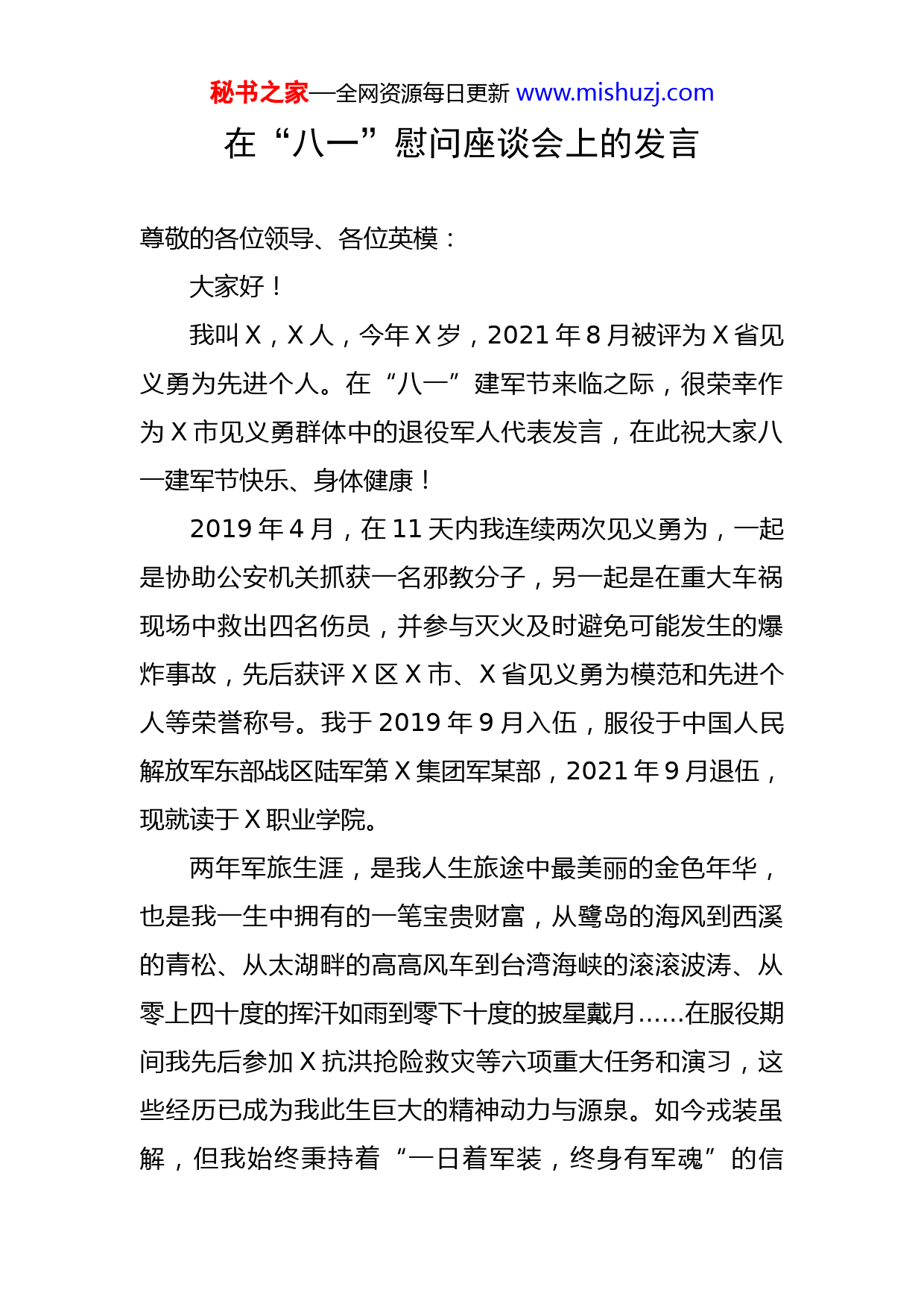 秘书之家—全网资源每日更新 www.mishuzj.com

在“八一”慰问座谈会上的发言

尊敬的各位领导、各位英模：

大家好！

我叫 X，X 人，今年 X 岁，2021 年 8 月被评为 X 省见义勇为先进个人。在“八一”建军节来临之际，很荣幸作为 X 市见义勇群体中的退役军人代表发言，在此祝大家八一建军节快乐、身体健康！

2019 年 4 月，在 11 天内我连续两次见义勇为，一起是协助公安机关抓获一名邪教分子，另一起是在重大车祸现场中救出四名伤员，并参与灭火及时避免可能发生的爆炸事故，先后获评 X 区 X 市、X 省见义勇为模范和先进个人等荣誉称号。我于 2019 年 9 月入伍，服役于中国人民解放军东部战区陆军第 X 集团军某部，2021 年 9 月退伍，现就读于 X 职业学院。

两年军旅生涯，是我人生旅途中最美丽的金色年华，也是我一生中拥有的一笔宝贵财富，从鹭岛的海风到西溪的青松、从太湖畔的高高风车到台湾海峡的滚滚波涛、从零上四十度的挥汗如雨到零下十度的披星戴月……在服役期间我先后参加 X 抗洪抢险救灾等六项重大任务和演习，这些经历已成为我此生巨大的精神动力与源泉。如今戎装虽解，但我始终秉持着“一日着军装，终身有军魂”的信